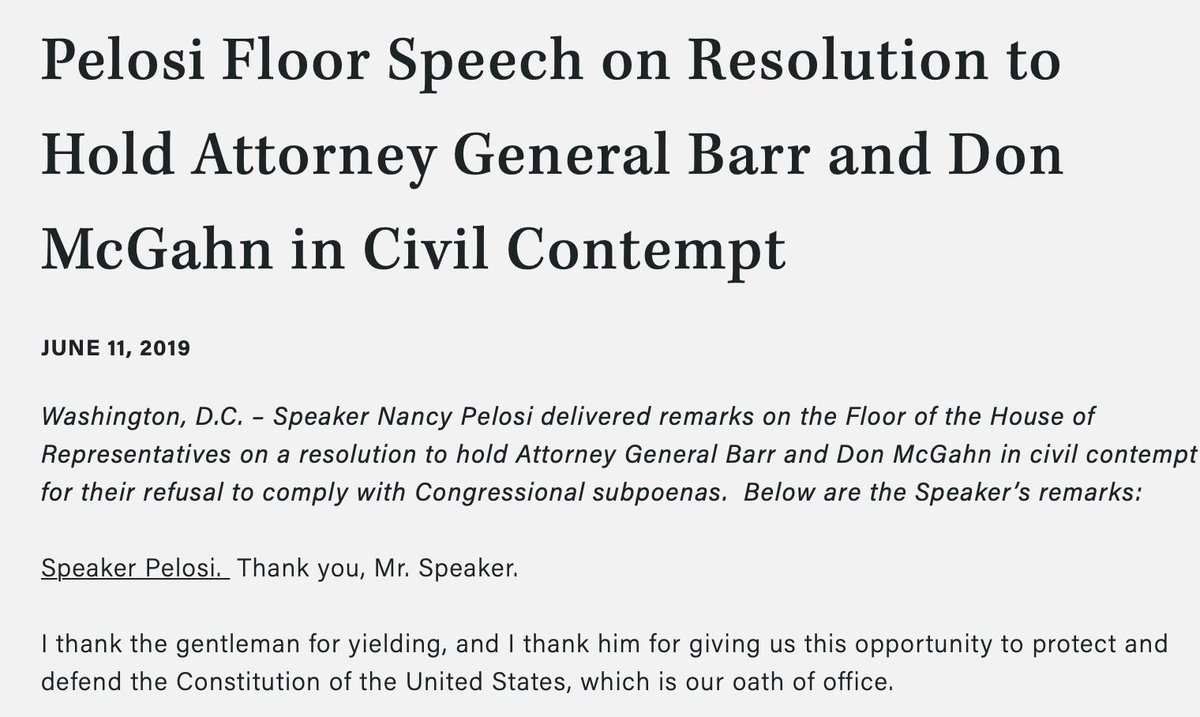 Pelosi Floor Speech on Resolution to Hold Attorney General Barr and Don McGahn in Civil Contempt

JUNE 11, 2019

Washington, D.C. – Speaker Nancy Pelosi delivered remarks on the Floor of the House of Representatives on a resolution to hold Attorney General Barr and Don McGahn in civil contempt for their refusal to comply with Congressional subpoenas. Below are the Speaker's remarks:

Speaker Pelosi. Thank you, Mr. Speaker.

I thank the gentleman for yielding, and I thank him for giving us this opportunity to protect and defend the Constitution of the United States, which is our oath of office.